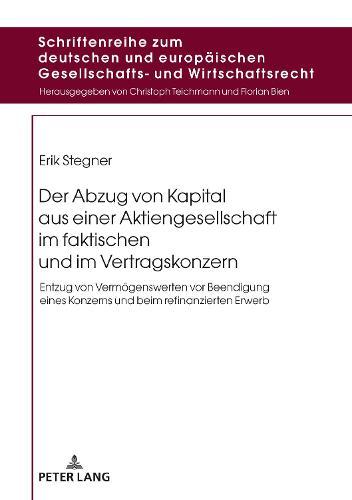 Schriftenreihe zum deutschen und europäischen Gesellschafts- und Wirtschaftsrecht

Herausgegeben von Christoph Teichmann und Florian Bien

Erik Stegner

Der Abzug von Kapital aus einer Aktiengesellschaft im faktischen und im Vertragskonzern

Entzug von Vermögenswerten vor Beendigung eines Konzerns und beim refinanzierten Erwerb

PETER LANG